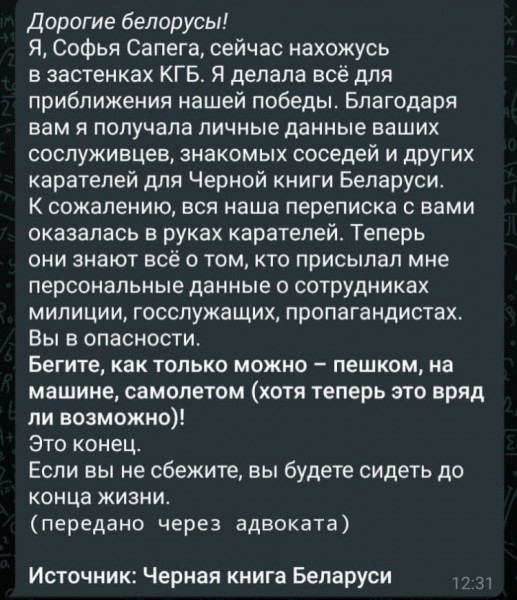 Дорогие белорусы!
Я, Софья Сапега, сейчас нахожусь в застенках КГБ. Я делала всё для приближения нашей победы. Благодаря вам я получала личные данные ваших сослуживцев, знакомых соседей и других карателей для Черной книги Беларуси.
К сожалению, вся наша переписка с вами оказалась в руках карателей. Теперь они знают всё о том, кто присылал мне персональные данные о сотрудниках милиции, госслужащих, пропагандистах.
Вы в опасности.
Бегите, как только можно – пешком, на машине, самолетом (хотя теперь это вряд ли возможно)!
Это конец.
Если вы не сбежите, вы будете сидеть до конца жизни.
(передано через адвоката)

Источник: Черная книга Беларуси 12:31